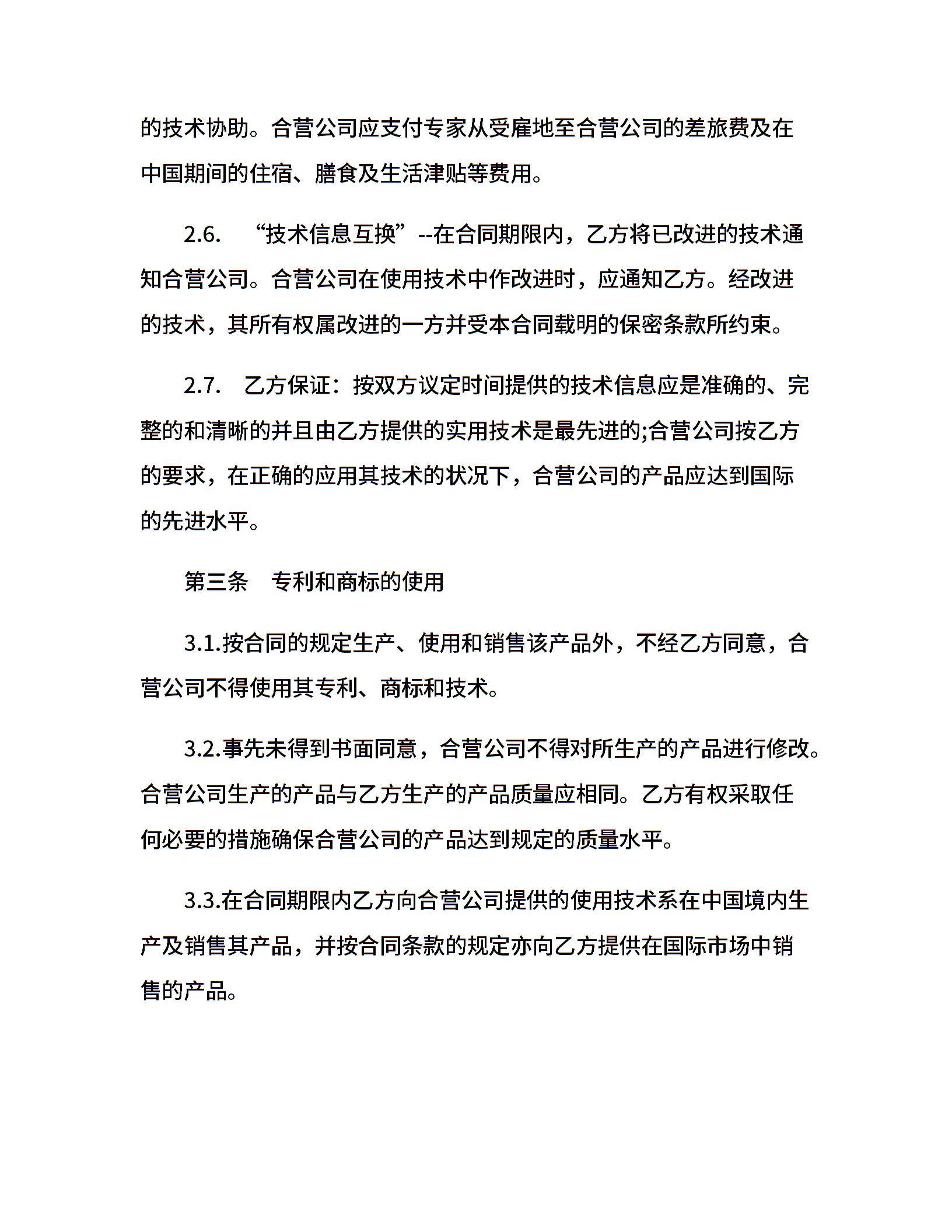 的技术协助。合营公司应支付专家从受雇地至合营公司的差旅费及在中国期间的住宿、膳食及生活津贴等费用。

2.6. “技术信息互换”--在合同期限内，乙方将已改进的技术通知合营公司。合营公司在使用技术中作改进时，应通知乙方。经改进的技术，其所有权属改进的一方并受本合同载明的保密条款所约束。

2.7. 乙方保证：按双方议定时间提供的技术信息应是准确的、完整的和清晰的并且由乙方提供的实用技术是最先进的;合营公司按乙方的要求，在正确的应用其技术的状况下，合营公司的产品应达到国际的先进水平。

第三条 专利和商标的使用

3.1.按合同的规定生产、使用和销售该产品外，不经乙方同意，合营公司不得使用其专利、商标和技术。

3.2.事先未得到书面同意，合营公司不得对所生产的产品进行修改。合营公司生产的产品与乙方生产的产品质量应相同。乙方有权采取任何必要的措施确保合营公司的产品达到规定的质量水平。

3.3.在合同期限内乙方向合营公司提供的使用技术系在中国境内生产及销售其产品，并按合同条款的规定亦向乙方提供在国际市场中销售的产品。